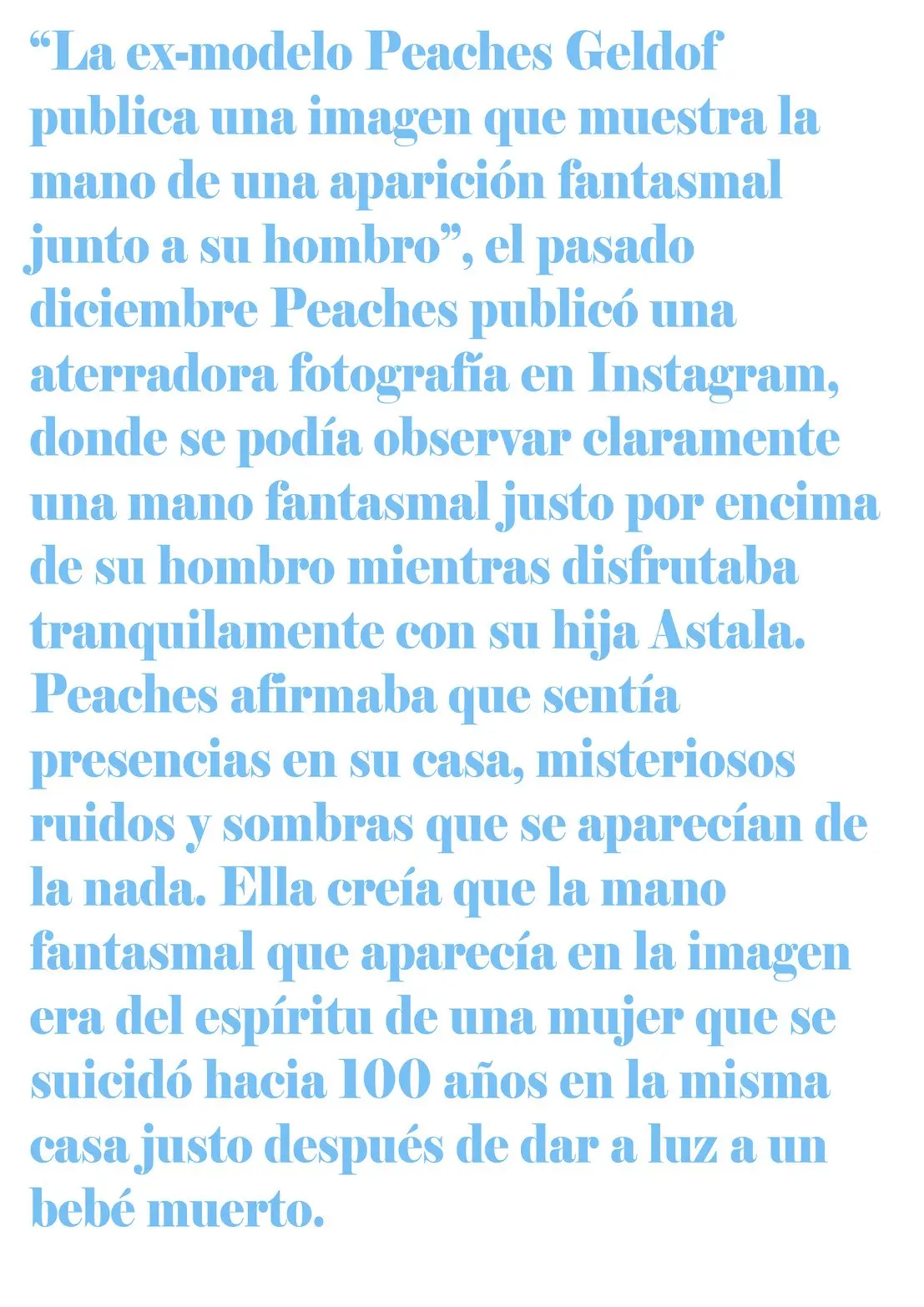 “La ex-modelo Peaches Geldof publica una imagen que muestra la mano de una aparición fantasmal junto a su hombro”, el pasado diciembre Peaches publicó una aterradora fotografía en Instagram, donde se podía observar claramente una mano fantasmal justo por encima de su hombro mientras disfrutaba tranquilamente con su hija Astala. Peaches afirmaba que sentía presencias en su casa, misteriosos ruidos y sombras que se aparecían de la nada. Ella creía que la mano fantasmal que aparecía en la imagen era del espíritu de una mujer que se suicidó hacia 100 años en la misma casa justo después de dar a luz a un bebé muerto.